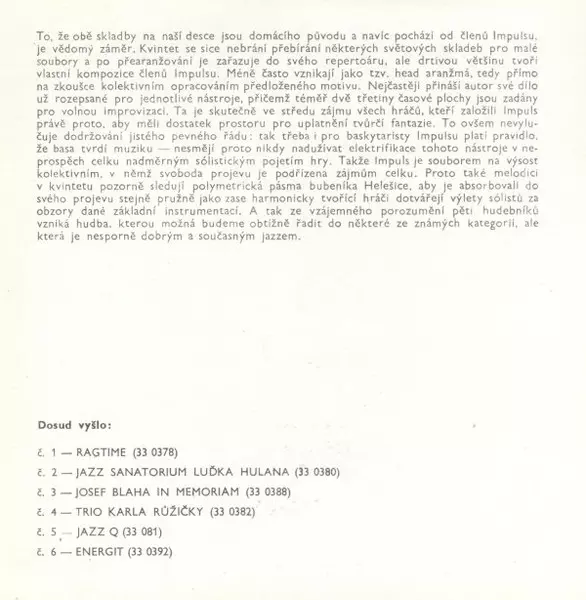 To, že obě skladby na naší desce jsou domácího původu a navíc pochází od členů Impulsu, je vědomý záměr. Kvintet se sice nebrání přebírání některých světových skladeb pro malé soubory a po přearanžování je zařazuje do svého repertoáru, ale drtivou většinu tvoří vlastní kompozice členů Impulsu. Méně často vznikají jako tzv. head aranžmá, tedy přímo na zkoušce kolektivním opracováním předloženého motivu. Nejčastěji přináší autor své dílo už rozepsané pro jednotlivé nástroje, přičemž téměř dvě třetiny časové plochy jsou zadány pro volnou improvizaci. Ta je skutečně ve středu zájmu všech hráčů, kteří založili Impuls právě proto, aby měli dostatek prostoru pro uplatnění tvůrčí fantazie. To ovšem nevylučuje dodržování jistého pevného řádu: tak třeba i pro baskytaristy Impulsu platí pravidlo, že basa tvrdí muziku — nesmějí proto nikdy nadužívat elektrifikace tohoto nástroje v neprospěch celku nadměrným sólistickým pojetím hry. Takže Impuls je souborem na výsost kolektivním, v němž svoboda projevu je podřízena zájmům celku. Proto také melodici v kvintetu pozorně sledují polymetrická pásma bubeníka Helešice, aby je absorbovali do svého projevu stejně pružně jako zase harmonicky tvořící hráči dotvářejí výlety sólistů za obzory dané základní instrumentací. A tak ze vzájemného porozumění pěti hudebníků vzniká hudba, kterou možná budeme obtížně řadit do některé ze známých kategorií, ale která je nesporně dobrým a současným jazzem.

Dosud vyšlo:

č. 1 — RAGTIME (33 0378)

č. 2 — JAZZ SANATORIUM LUĎKA HULANA (33 0380)

č. 3 — JOSEF BLAHA IN MEMORIAM (33 0388)

č. 4 — TRIO KARLA RŮŽIČKY (33 0382)

č. 5 — JAZZ Q (33 081)

č. 6 — ENERGIT (33 0392)